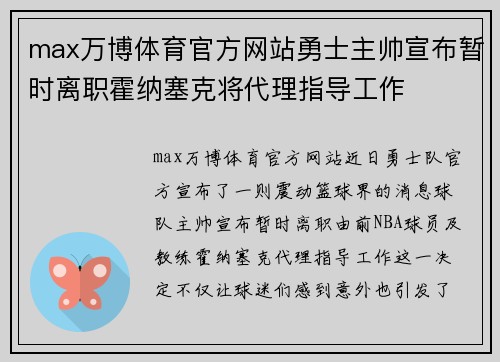 max万博体育官方网站勇士主帅宣布暂时离职霍纳塞克将代理指导工作

max万博体育官方网站近日勇士队官方宣布了一则震动篮球界的消息球队主帅宣布暂时离职由前NBA球员及教练霍纳塞克代理指导工作这一决定不仅让球迷们感到意外也引发了